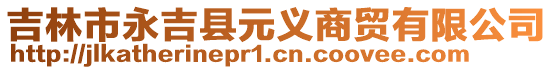 吉林市永吉县元义商贸有限公司
http://jlkatherinepr1.cn.coovee.com